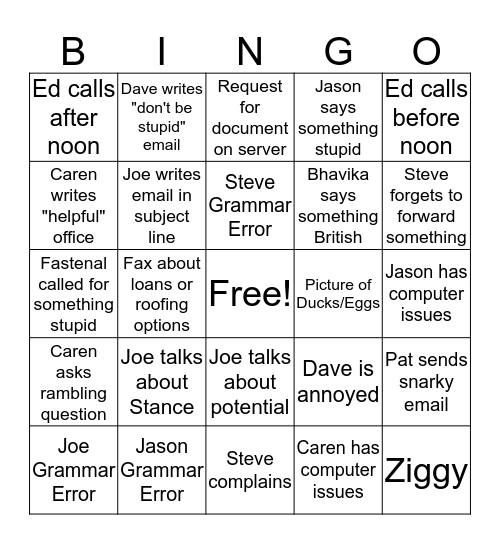 | B | I | N | G | O |
|---|---|---|---|---|
| Ed calls after noon | Dave writes "don't be stupid" email | Request for document on server | Jason says something stupid | Ed calls before noon |
| Caren writes "helpful" office | Joe writes email in subject line | Steve Grammar Error | Bhavika says something British | Steve forgets to forward something |
| Fastenal called for something stupid | Fax about loans or roofing options | Free! | Picture of Ducks/Eggs | Jason has computer issues |
| Caren asks rambling question | Joe talks about Stance | Joe talks about potential | Dave is annoyed | Pat sends snarky email |
| Joe Grammar Error | Jason Grammar Error | Steve complains | Caren has computer issues | Ziggy |